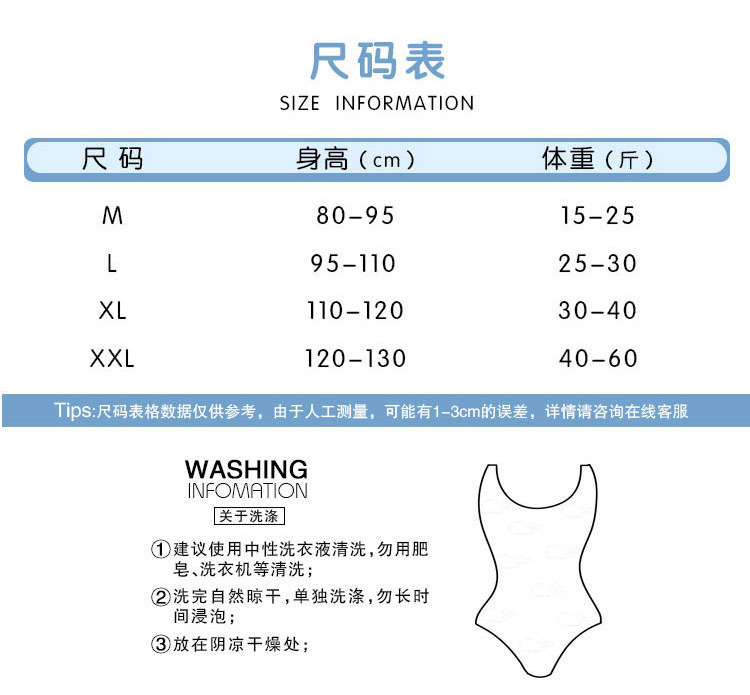 尺码表
SIZE INFORMATION

| 尺码 | 身高（cm） | 体重（斤） |
|---|---|---|
| M | 80-95 | 15-25 |
| L | 95-110 | 25-30 |
| XL | 110-120 | 30-40 |
| XXL | 120-130 | 40-60 |

Tips:尺码表格数据仅供参考，由于人工测量，可能有1-3cm的误差，详情请咨询在线客服

WASHING
INFOMATION
关于洗涤

①建议使用中性洗衣液清洗，勿用肥皂、洗衣机等清洗；

②洗完自然晾干，单独洗涤，勿长时间浸泡；

③放在阴凉干燥处；